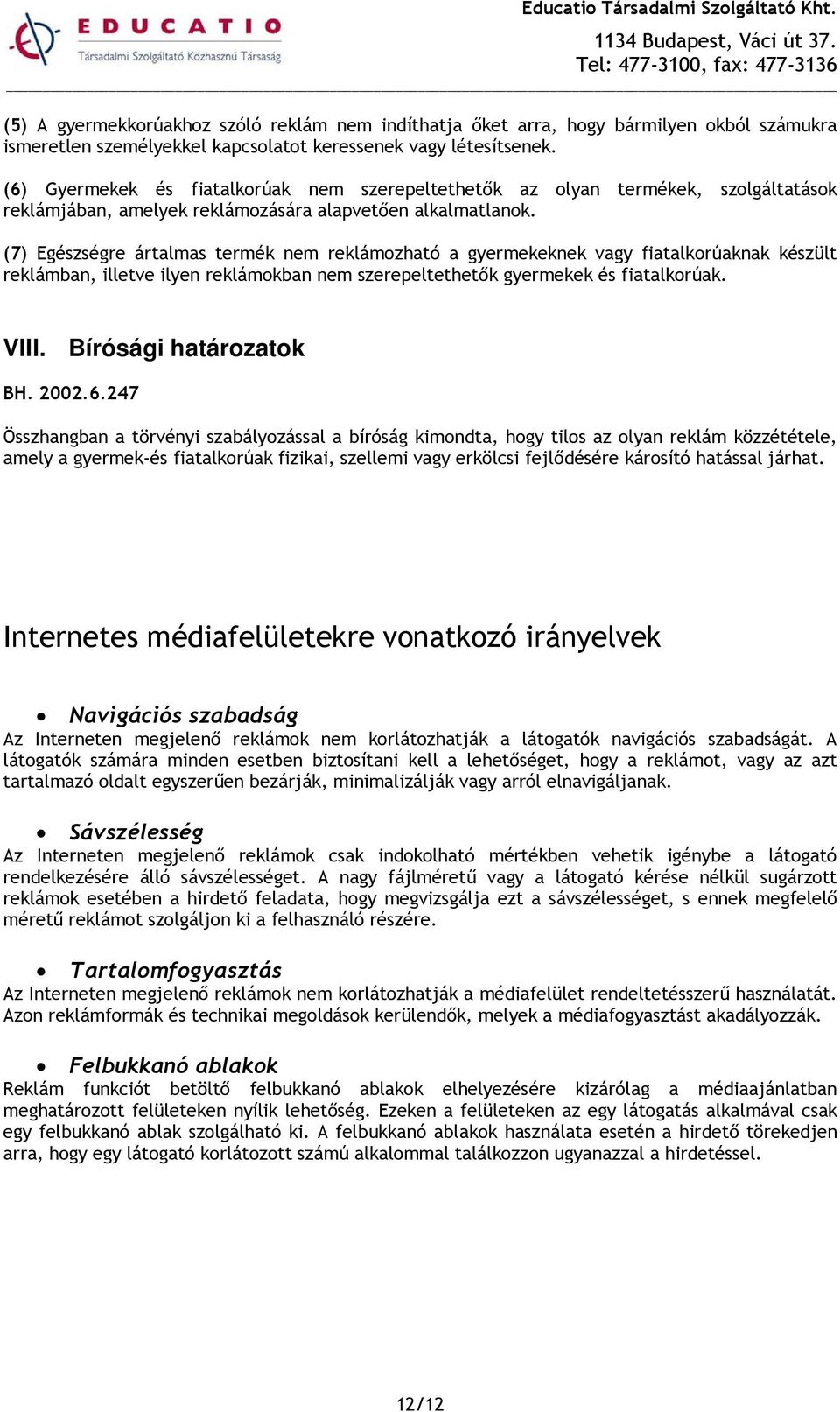 EDUCATIO
Társadalmi Szolgáltató Közhasznú Társaság

Educatio Társadalmi Szolgáltató Kht.
1134 Budapest, Váci út 37.
Tel: 477-3100, fax: 477-3136

(5) A gyermekkorúakhoz szóló reklám nem indíthatja őket arra, hogy bármilyen okból számukra ismeretlen személyekkel kapcsolatot keressenek vagy létesítsenek.

(6) Gyermekek és fiatalkorúak nem szerepeltethetők az olyan termékek, szolgáltatások reklámjában, amelyek reklámozására alapvetően alkalmatlanok.

(7) Egészségre ártalmas termék nem reklámozható a gyermekeknek vagy fiatalkorúaknak készült reklámban, illetve ilyen reklámokban nem szerepeltethetők gyermekek és fiatalkorúak.

VIII. Bírósági határozatok

BH. 2002.6.247

Összhangban a törvényi szabályozással a bíróság kimondta, hogy tilos az olyan reklám közzététele, amely a gyermek-és fiatalkorúak fizikai, szellemi vagy erkölcsi fejlődésére károsító hatással járhat.

Internetes médiafelületekre vonatkozó irányelvek

• Navigációs szabadság
Az Interneten megjelenő reklámok nem korlátozhatják a látogatók navigációs szabadságát. A látogatók számára minden esetben biztosítani kell a lehetőséget, hogy a reklámot, vagy az azt tartalmazó oldalt egyszerűen bezárják, minimalizálják vagy arról elnavigáljanak.

• Sávszélesség
Az Interneten megjelenő reklámok csak indokolható mértékben vehetik igénybe a látogató rendelkezésére álló sávszélességet. A nagy fájlméretű vagy a látogató kérése nélkül sugárzott reklámok esetében a hirdető feladata, hogy megvizsgálja ezt a sávszélességet, s ennek megfelelő méretű reklámot szolgáljon ki a felhasználó részére.

• Tartalomfogyasztás
Az Interneten megjelenő reklámok nem korlátozhatják a médiafelület rendeltetésszerű használatát. Azon reklámformák és technikai megoldások kerülendők, melyek a médiafogyasztást akadályozzák.

• Felbukkanó ablakok
Reklám funkciót betöltő felbukkanó ablakok elhelyezésére kizárólag a médiaajánlatban meghatározott felületeken nyílik lehetőség. Ezeken a felületeken az egy látogatás alkalmával csak egy felbukkanó ablak szolgálható ki. A felbukkanó ablakok használata esetén a hirdető törekedjen arra, hogy egy látogató korlátozott számú alkalommal találkozzon ugyanazzal a hirdetéssel.

12/12